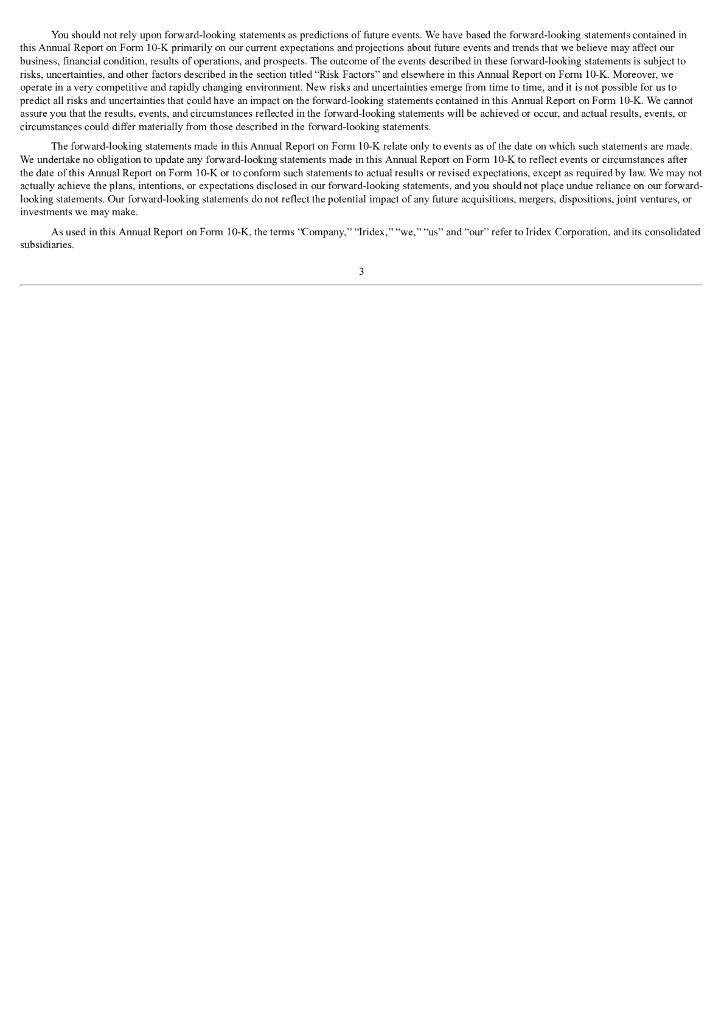 You should not rely upon forward-looking statements as predictions of future events. We have based the forward-looking statements contained in this Annual Report on Form 10-K primarily on our current expectations and projections about future events and trends that we believe may affect our business, financial condition, results of operations, and prospects. The outcome of the events described in these forward-looking statements is subject to risks, uncertainties, and other factors described in the section titled "Risk Factors" and elsewhere in this Annual Report on Form 10-K. Moreover, we operate in a very competitive and rapidly changing environment. New risks and uncertainties emerge from time to time, and it is not possible for us to predict all risks and uncertainties that could have an impact on the forward-looking statements contained in this Annual Report on Form 10-K. We cannot assure you that the results, events, and circumstances reflected in the forward-looking statements will be achieved or occur, and actual results, events, or circumstances could differ materially from those described in the forward-looking statements.

The forward-looking statements made in this Annual Report on Form 10-K relate only to events as of the date on which such statements are made. We undertake no obligation to update any forward-looking statements made in this Annual Report on Form 10-K to reflect events or circumstances after the date of this Annual Report on Form 10-K or to conform such statements to actual results or revised expectations, except as required by law. We may not actually achieve the plans, intentions, or expectations disclosed in our forward-looking statements, and you should not place undue reliance on our forward-looking statements. Our forward-looking statements do not reflect the potential impact of any future acquisitions, mergers, dispositions, joint ventures, or investments we may make.

As used in this Annual Report on Form 10-K, the terms "Company," "Iridex," "we," "us" and "our" refer to Iridex Corporation, and its consolidated subsidiaries.

3